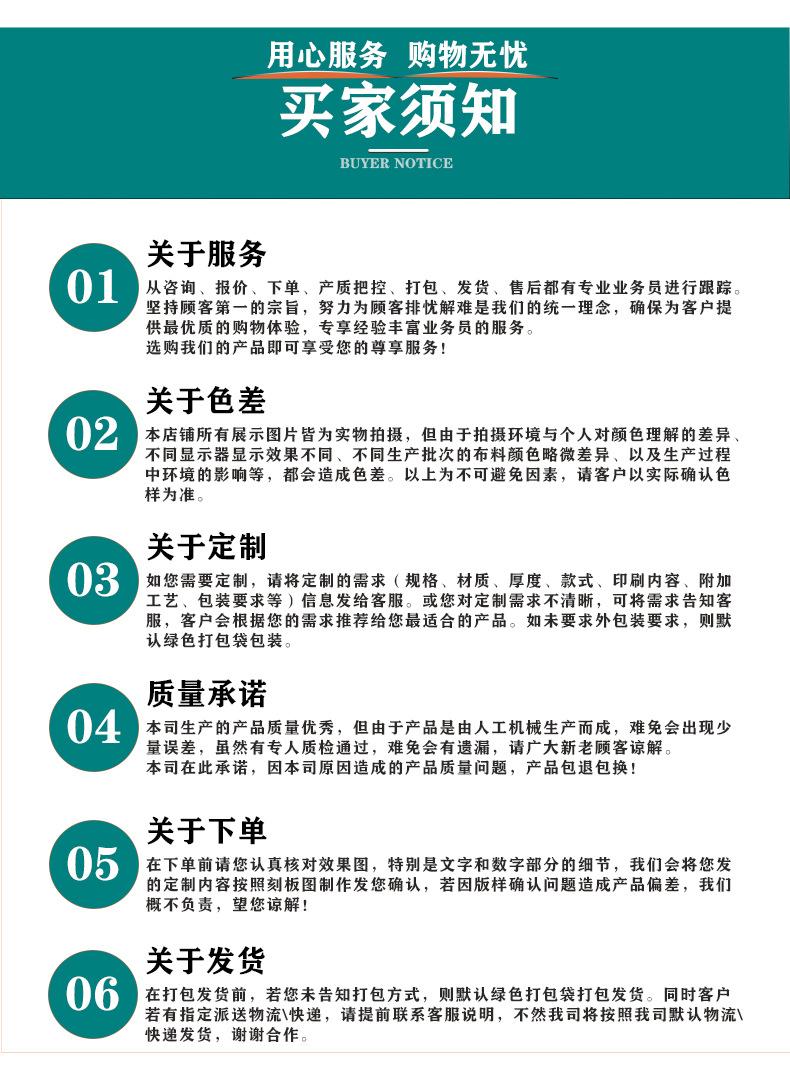 用心服务 购物无忧

买家须知

BUYER NOTICE

01

关于服务

从咨询、报价、下单、产质把控、打包、发货、售后都有专业业务员进行跟踪。坚持顾客第一的宗旨，努力为顾客排忧解难是我们的统一理念，确保为客户提供最优质的购物体验，专享经验丰富业务员的服务。

选购我们的产品即可享受您的尊享服务！

02

关于色差

本店铺所有展示图片皆为实物拍摄，但由于拍摄环境与个人对颜色理解的差异、不同显示器显示效果不同、不同生产批次的布料颜色略微差异、以及生产过程中环境的影响等，都会造成色差。以上为不可避免因素，请客户以实际确认色样为准。

03

关于定制

如您需要定制，请将定制的需求（规格、材质、厚度、款式、印刷内容、附加工艺、包装要求等）信息发给客服。或您对定制需求不清晰，可将需求告知客服，客户会根据您的需求推荐给您最适合的产品。如未要求外包装要求，则默认绿色打包袋包装。

04

质量承诺

本司生产的产品质量优秀，但由于产品是由人工机械生产而成，难免会出现少量误差，虽然有专人质检通过，难免会有遗漏，请广大新老顾客谅解。

本司在此承诺，因本司原因造成的产品质量问题，产品包退包换！

05

关于下单

在下单前请您认真核对效果图，特别是文字和数字部分的细节，我们会将您发的定制内容按照刻板图制作发您确认，若因版样确认问题造成产品偏差，我们概不负责，望您谅解！

06

关于发货

在打包发货前，若您未告知打包方式，则默认绿色打包袋打包发货。同时客户若有指定派送物流\快递，请提前联系客服说明，不然我司将按照我司默认物流\快递发货，谢谢合作。